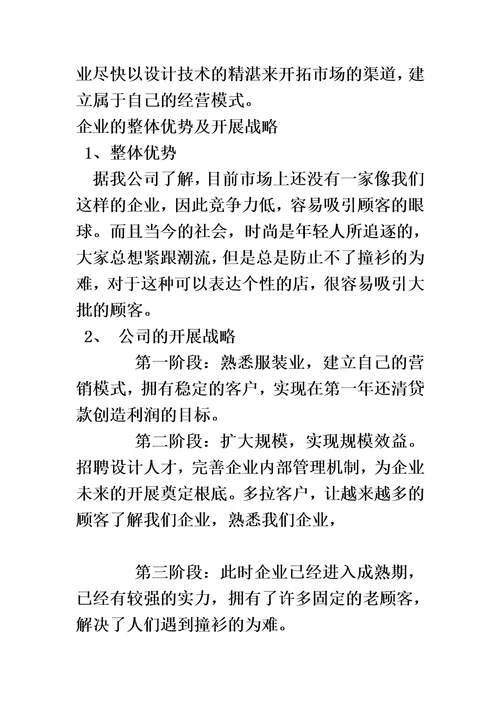 业尽快以设计技术的精湛来开拓市场的渠道，建立属于自己的经营模式。

企业的整体优势及开展战略

1、整体优势

据我公司了解，目前市场上还没有一家像我们这样的企业，因此竞争力低，容易吸引顾客的眼球。而且当今的社会，时尚是年轻人所追逐的，大家总想紧跟潮流，但是总是防止不了撞衫的为难，对于这种可以表达个性的店，很容易吸引大批的顾客。

2、 公司的开展战略

第一阶段：熟悉服装业，建立自己的营销模式，拥有稳定的客户，实现在第一年还清贷款创造利润的目标。

第二阶段：扩大规模，实现规模效益。招聘设计人才，完善企业内部管理机制，为企业未来的开展奠定根底。多拉客户，让越来越多的顾客了解我们企业，熟悉我们企业，

第三阶段：此时企业已经进入成熟期，已经有较强的实力，拥有了许多固定的老顾客，解决了人们遇到撞衫的为难。